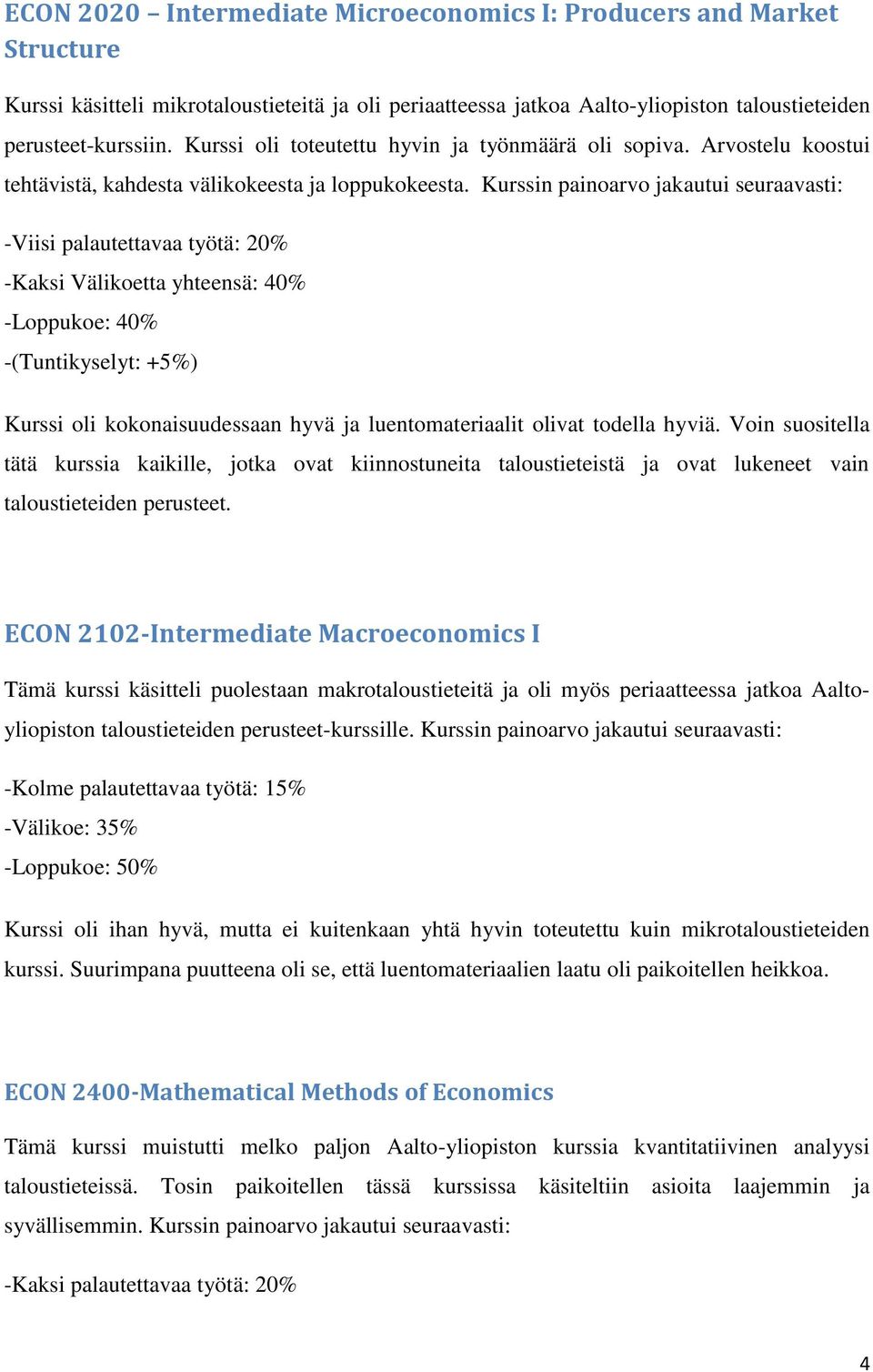 ECON 2020 – Intermediate Microeconomics I: Producers and Market Structure

Kurssi käsitteli mikrotaloustieteitä ja oli periaatteessa jatkoa Aalto-yliopiston taloustieteiden perusteet-kurssiin. Kurssi oli toteutettu hyvin ja työnmäärä oli sopiva. Arvostelu koostui tehtävistä, kahdesta välikokeesta ja loppukokeesta. Kurssin painoarvo jakautui seuraavasti:

-Viisi palautettavaa työtä: 20%
-Kaksi Välikoetta yhteensä: 40%
-Loppukoe: 40%
-(Tuntikyselyt: +5%)

Kurssi oli kokonaisuudessaan hyvä ja luentomateriaalit olivat todella hyviä. Voin suositella tätä kurssia kaikille, jotka ovat kiinnostuneita taloustieteistä ja ovat lukeneet vain taloustieteiden perusteet.

ECON 2102-Intermediate Macroeconomics I

Tämä kurssi käsitteli puolestaan makrotaloustieteitä ja oli myös periaatteessa jatkoa Aalto-yliopiston taloustieteiden perusteet-kurssille. Kurssin painoarvo jakautui seuraavasti:

-Kolme palautettavaa työtä: 15%
-Välikoe: 35%
-Loppukoe: 50%

Kurssi oli ihan hyvä, mutta ei kuitenkaan yhtä hyvin toteutettu kuin mikrotaloustieteiden kurssi. Suurimpana puutteena oli se, että luentomateriaalien laatu oli paikoitellen heikkoa.

ECON 2400-Mathematical Methods of Economics

Tämä kurssi muistutti melko paljon Aalto-yliopiston kurssia kvantitatiivinen analyysi taloustieteissä. Tosin paikoitellen tässä kurssissa käsiteltiin asioita laajemmin ja syvällisemmin. Kurssin painoarvo jakautui seuraavasti:

-Kaksi palautettavaa työtä: 20%

4